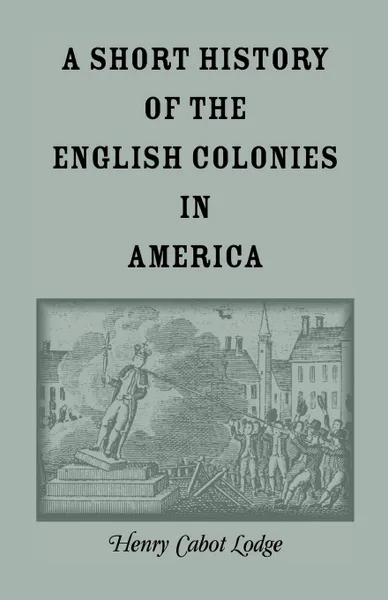 A SHORT HISTORY OF THE ENGLISH COLONIES IN AMERICA

Henry Cabot Lodge